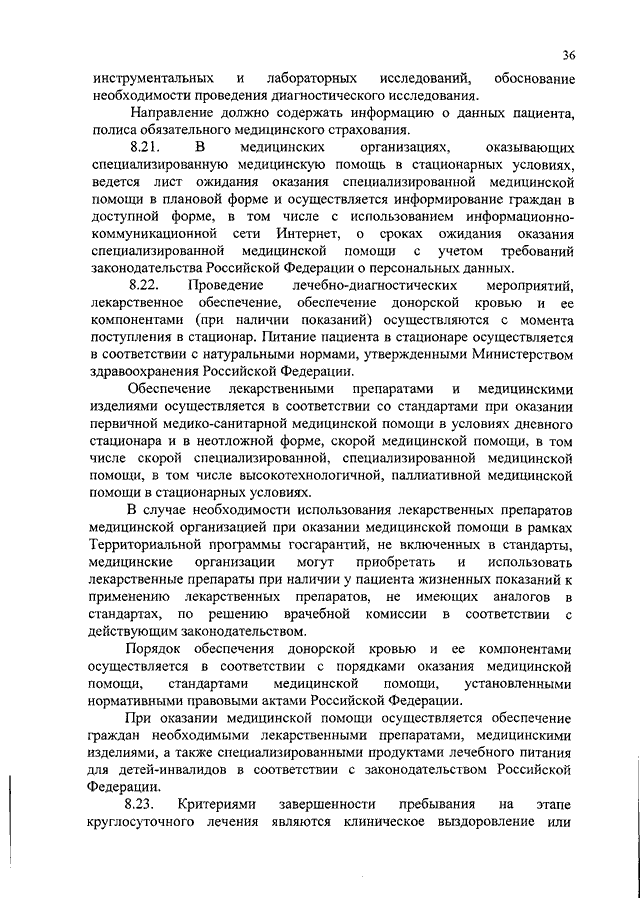 36

инструментальных и лабораторных исследований, обоснование необходимости проведения диагностического исследования.

Направление должно содержать информацию о данных пациента, полиса обязательного медицинского страхования.

8.21. В медицинских организациях, оказывающих специализированную медицинскую помощь в стационарных условиях, ведется лист ожидания оказания специализированной медицинской помощи в плановой форме и осуществляется информирование граждан в доступной форме, в том числе с использованием информационно-коммуникационной сети Интернет, о сроках ожидания оказания специализированной медицинской помощи с учетом требований законодательства Российской Федерации о персональных данных.

8.22. Проведение лечебно-диагностических мероприятий, лекарственное обеспечение, обеспечение донорской кровью и ее компонентами (при наличии показаний) осуществляются с момента поступления в стационар. Питание пациента в стационаре осуществляется в соответствии с натуральными нормами, утвержденными Министерством здравоохранения Российской Федерации.

Обеспечение лекарственными препаратами и медицинскими изделиями осуществляется в соответствии со стандартами при оказании первичной медико-санитарной медицинской помощи в условиях дневного стационара и в неотложной форме, скорой медицинской помощи, в том числе скорой специализированной, специализированной медицинской помощи, в том числе высокотехнологичной, паллиативной медицинской помощи в стационарных условиях.

В случае необходимости использования лекарственных препаратов медицинской организацией при оказании медицинской помощи в рамках Территориальной программы госгарантий, не включенных в стандарты, медицинские организации могут приобретать и использовать лекарственные препараты при наличии у пациента жизненных показаний к применению лекарственных препаратов, не имеющих аналогов в стандартах, по решению врачебной комиссии в соответствии с действующим законодательством.

Порядок обеспечения донорской кровью и ее компонентами осуществляется в соответствии с порядками оказания медицинской помощи, стандартами медицинской помощи, установленными нормативными правовыми актами Российской Федерации.

При оказании медицинской помощи осуществляется обеспечение граждан необходимыми лекарственными препаратами, медицинскими изделиями, а также специализированными продуктами лечебного питания для детей-инвалидов в соответствии с законодательством Российской Федерации.

8.23. Критериями завершенности пребывания на этапе круглосуточного лечения являются клиническое выздоровление или